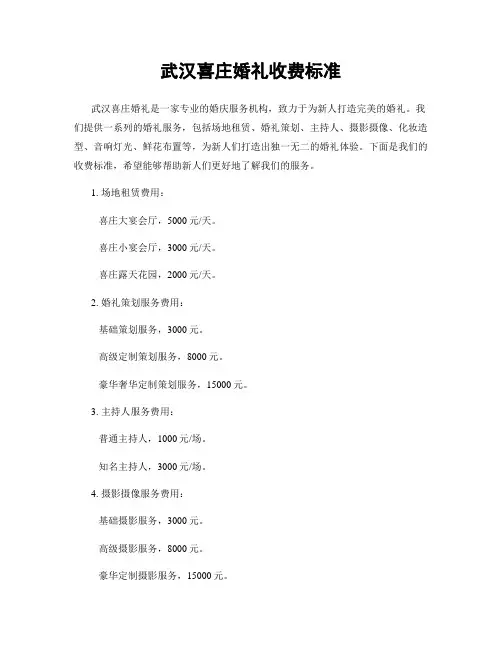 武汉喜庄婚礼收费标准

武汉喜庄婚礼是一家专业的婚庆服务机构，致力于为新人打造完美的婚礼。我们提供一系列的婚礼服务，包括场地租赁、婚礼策划、主持人、摄影摄像、化妆造型、音响灯光、鲜花布置等，为新人们打造出独一无二的婚礼体验。下面是我们的收费标准，希望能够帮助新人们更好地了解我们的服务。

1. 场地租赁费用：

喜庄大宴会厅，5000 元/天。

喜庄小宴会厅，3000 元/天。

喜庄露天花园，2000 元/天。

2. 婚礼策划服务费用：

基础策划服务，3000 元。

高级定制策划服务，8000 元。

豪华奢华定制策划服务，15000 元。

3. 主持人服务费用：

普通主持人，1000 元/场。

知名主持人，3000 元/场。

4. 摄影摄像服务费用：

基础摄影服务，3000 元。

高级摄影服务，8000 元。

豪华定制摄影服务，15000 元。